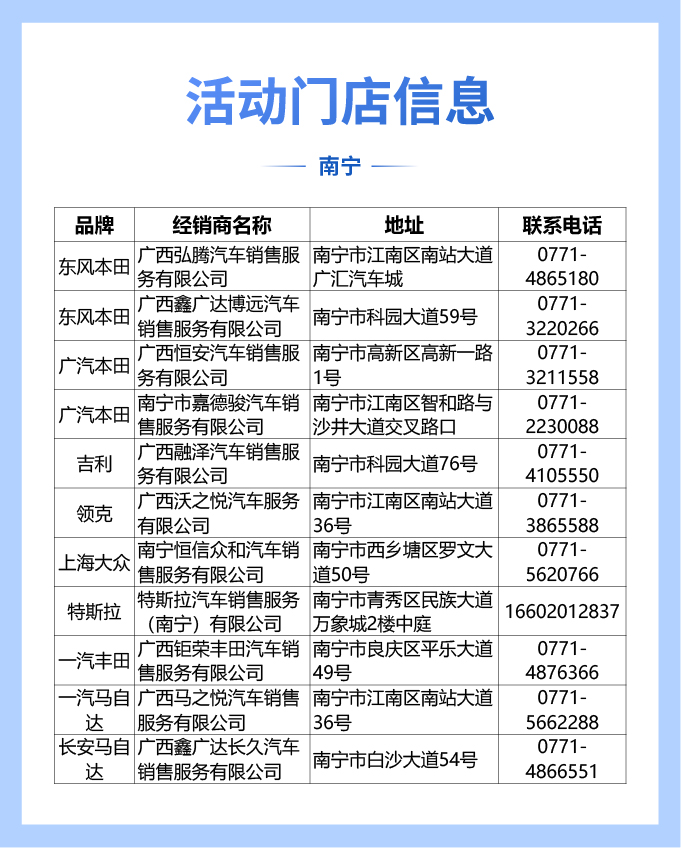 活动门店信息

南宁

| 品牌 | 经销商名称 | 地址 | 联系电话 |
|---|---|---|---|
| 东风本田 | 广西弘腾汽车销售服务有限公司 | 南宁市江南区南站大道广汇汽车城 | 0771-4865180 |
| 东风本田 | 广西鑫广达博远汽车销售服务有限公司 | 南宁市科园大道59号 | 0771-3220266 |
| 广汽本田 | 广西恒安汽车销售服务有限公司 | 南宁市高新区高新一路1号 | 0771-3211558 |
| 广汽本田 | 南宁市嘉德骏汽车销售服务有限公司 | 南宁市江南区智和路与沙井大道交叉路口 | 0771-2230088 |
| 吉利 | 广西融泽汽车销售服务有限公司 | 南宁市科园大道76号 | 0771-4105550 |
| 领克 | 广西沃之悦汽车服务有限公司 | 南宁市江南区南站大道36号 | 0771-3865588 |
| 上海大众 | 南宁恒信众和汽车销售服务有限公司 | 南宁市西乡塘区罗文大道50号 | 0771-5620766 |
| 特斯拉 | 特斯拉汽车销售服务（南宁）有限公司 | 南宁市青秀区民族大道万象城2楼中庭 | 16602012837 |
| 一汽丰田 | 广西钜荣丰田汽车销售服务有限公司 | 南宁市良庆区平乐大道49号 | 0771-4876366 |
| 一汽马自达 | 广西马之悦汽车销售服务有限公司 | 南宁市江南区南站大道36号 | 0771-5662288 |
| 长安马自达 | 广西鑫广达长久汽车销售服务有限公司 | 南宁市白沙大道54号 | 0771-4866551 |